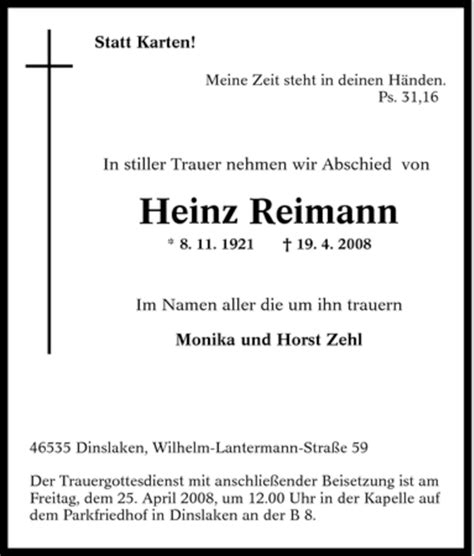 Statt Karten!

Meine Zeit steht in deinen Händen.
Ps. 31,16

In stiller Trauer nehmen wir Abschied von

Heinz Reimann

* 8. 11. 1921 † 19. 4. 2008

Im Namen aller die um ihn trauern

Monika und Horst Zehl

46535 Dinslaken, Wilhelm-Lantermann-Straße 59

Der Trauergottesdienst mit anschließender Beisetzung ist am Freitag, dem 25. April 2008, um 12.00 Uhr in der Kapelle auf dem Parkfriedhof in Dinslaken an der B 8.